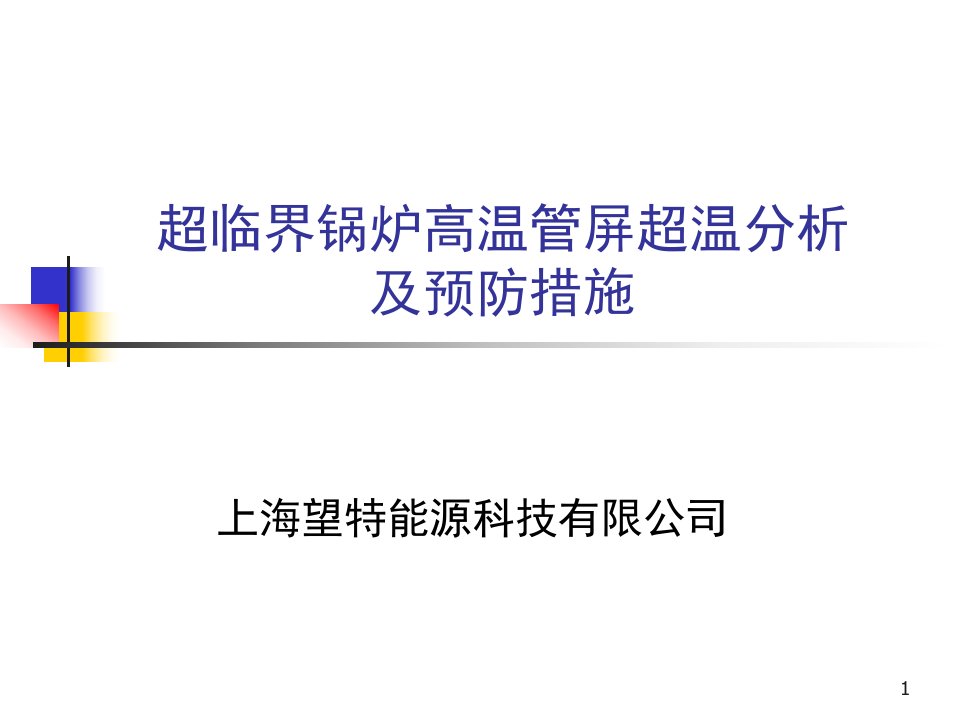 超临界锅炉高温管屏超温分析及预防措施

上海望特能源科技有限公司

1